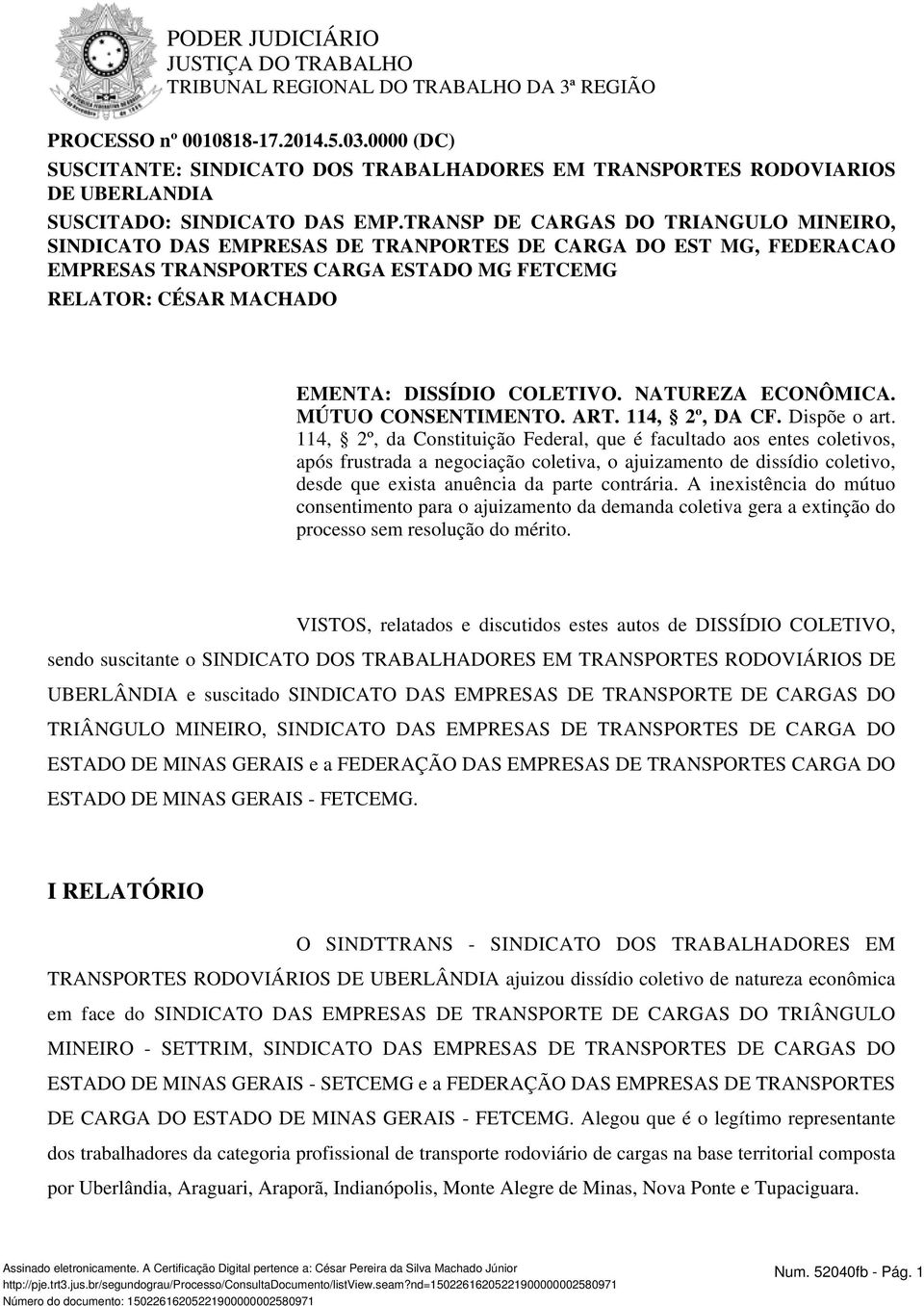 PODER JUDICIÁRIO
JUSTIÇA DO TRABALHO
TRIBUNAL REGIONAL DO TRABALHO DA 3ª REGIÃO

PROCESSO nº 0010818-17.2014.5.03.0000 (DC)
SUSCITANTE: SINDICATO DOS TRABALHADORES EM TRANSPORTES RODOVIARIOS DE UBERLANDIA
SUSCITADO: SINDICATO DAS EMP.TRANSP DE CARGAS DO TRIANGULO MINEIRO, SINDICATO DAS EMPRESAS DE TRANPORTES DE CARGA DO EST MG, FEDERACAO EMPRESAS TRANSPORTES CARGA ESTADO MG FETCEMG
RELATOR: CÉSAR MACHADO

EMENTA: DISSÍDIO COLETIVO. NATUREZA ECONÔMICA. MÚTUO CONSENTIMENTO. ART. 114, § 2º, DA CF. Dispõe o art. 114, § 2º, da Constituição Federal, que é facultado aos entes coletivos, após frustrada a negociação coletiva, o ajuizamento de dissídio coletivo, desde que exista anuência da parte contrária. A inexistência do mútuo consentimento para o ajuizamento da demanda coletiva gera a extinção do processo sem resolução do mérito.

VISTOS, relatados e discutidos estes autos de DISSÍDIO COLETIVO, sendo suscitante o SINDICATO DOS TRABALHADORES EM TRANSPORTES RODOVIÁRIOS DE UBERLÂNDIA e suscitado SINDICATO DAS EMPRESAS DE TRANSPORTE DE CARGAS DO TRIÂNGULO MINEIRO, SINDICATO DAS EMPRESAS DE TRANSPORTES DE CARGA DO ESTADO DE MINAS GERAIS e a FEDERAÇÃO DAS EMPRESAS DE TRANSPORTES CARGA DO ESTADO DE MINAS GERAIS - FETCEMG.

I RELATÓRIO

O SINDTTRANS - SINDICATO DOS TRABALHADORES EM TRANSPORTES RODOVIÁRIOS DE UBERLÂNDIA ajuizou dissídio coletivo de natureza econômica em face do SINDICATO DAS EMPRESAS DE TRANSPORTE DE CARGAS DO TRIÂNGULO MINEIRO - SETTRIM, SINDICATO DAS EMPRESAS DE TRANSPORTES DE CARGAS DO ESTADO DE MINAS GERAIS - SETCEMG e a FEDERAÇÃO DAS EMPRESAS DE TRANSPORTES DE CARGA DO ESTADO DE MINAS GERAIS - FETCEMG. Alegou que é o legítimo representante dos trabalhadores da categoria profissional de transporte rodoviário de cargas na base territorial composta por Uberlândia, Araguari, Araporã, Indianópolis, Monte Alegre de Minas, Nova Ponte e Tupaciguara.

Assinado eletronicamente. A Certificação Digital pertence a: César Pereira da Silva Machado Júnior
http://pje.trt3.jus.br/segundograu/Processo/ConsultaDocumento/listView.seam?nd=15022616205221900000002580971
Número do documento: 15022616205221900000002580971
Num. 52040fb - Pág. 1